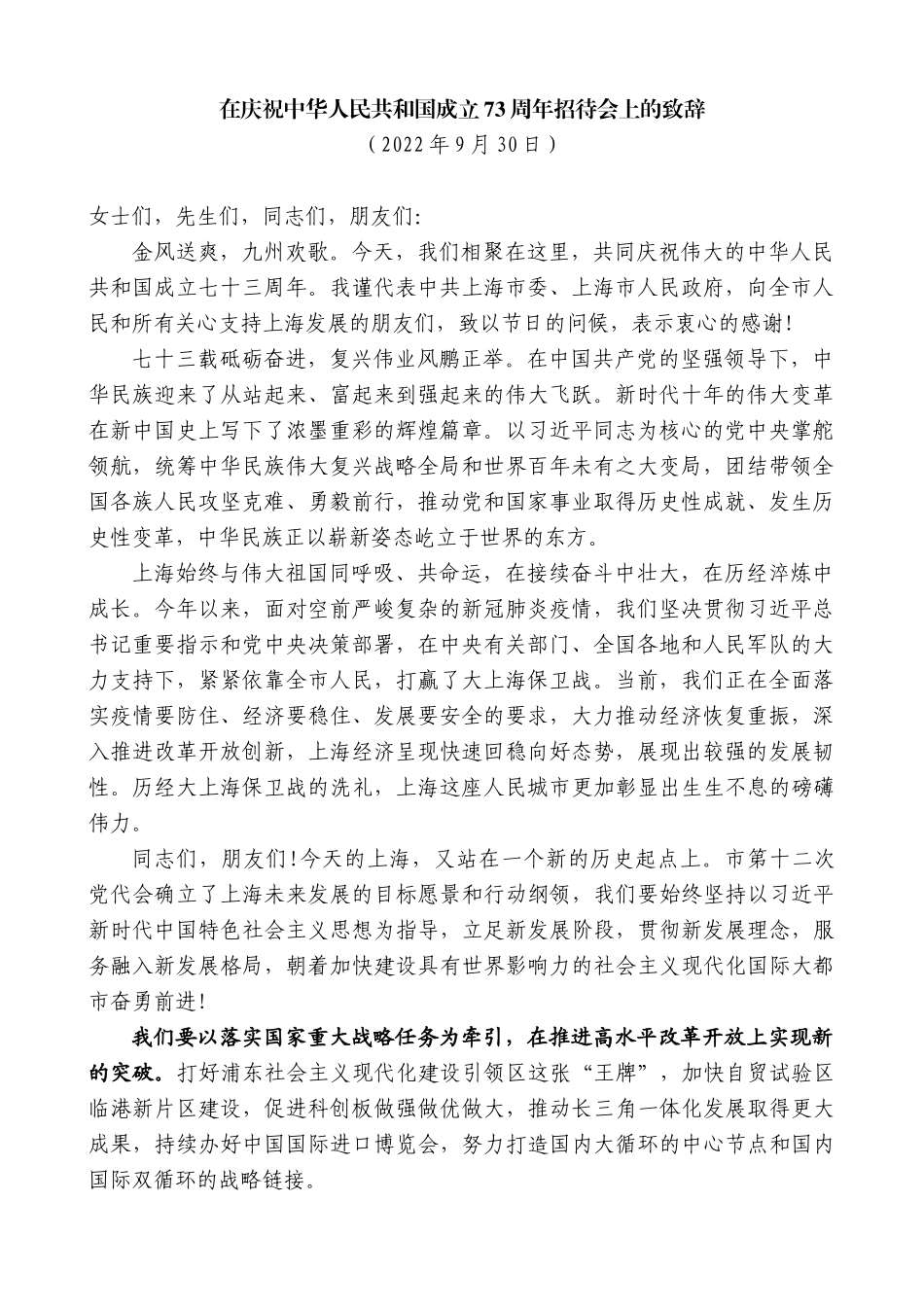 在庆祝中华人民共和国成立73周年招待会上的致辞

（2022年9月30日）

女士们，先生们，同志们，朋友们:

金风送爽，九州欢歌。今天，我们相聚在这里，共同庆祝伟大的中华人民共和国成立七十三周年。我谨代表中共上海市委、上海市人民政府，向全市人民和所有关心支持上海发展的朋友们，致以节日的问候，表示衷心的感谢!

七十三载砥砺奋进，复兴伟业风鹏正举。在中国共产党的坚强领导下，中华民族迎来了从站起来、富起来到强起来的伟大飞跃。新时代十年的伟大变革在新中国史上写下了浓墨重彩的辉煌篇章。以习近平同志为核心的党中央掌舵领航，统筹中华民族伟大复兴战略全局和世界百年未有之大变局，团结带领全国各族人民攻坚克难、勇毅前行，推动党和国家事业取得历史性成就、发生历史性变革，中华民族正以崭新姿态屹立于世界的东方。

上海始终与伟大祖国同呼吸、共命运，在接续奋斗中壮大，在历经淬炼中成长。今年以来，面对空前严峻复杂的新冠肺炎疫情，我们坚决贯彻习近平总书记重要指示和党中央决策部署，在中央有关部门、全国各地和人民军队的大力支持下，紧紧依靠全市人民，打赢了大上海保卫战。当前，我们正在全面落实疫情要防住、经济要稳住、发展要安全的要求，大力推动经济恢复重振，深入推进改革开放创新，上海经济呈现快速回稳向好态势，展现出较强的发展韧性。历经大上海保卫战的洗礼，上海这座人民城市更加彰显出生生不息的磅礴伟力。

同志们，朋友们!今天的上海，又站在一个新的历史起点上。市第十二次党代会确立了上海未来发展的目标愿景和行动纲领，我们要始终坚持以习近平新时代中国特色社会主义思想为指导，立足新发展阶段，贯彻新发展理念，服务融入新发展格局，朝着加快建设具有世界影响力的社会主义现代化国际大都市奋勇前进!

我们要以落实国家重大战略任务为牵引，在推进高水平改革开放上实现新的突破。打好浦东社会主义现代化建设引领区这张“王牌”，加快自贸试验区临港新片区建设，促进科创板做强做优做大，推动长三角一体化发展取得更大成果，持续办好中国国际进口博览会，努力打造国内大循环的中心节点和国内国际双循环的战略链接。